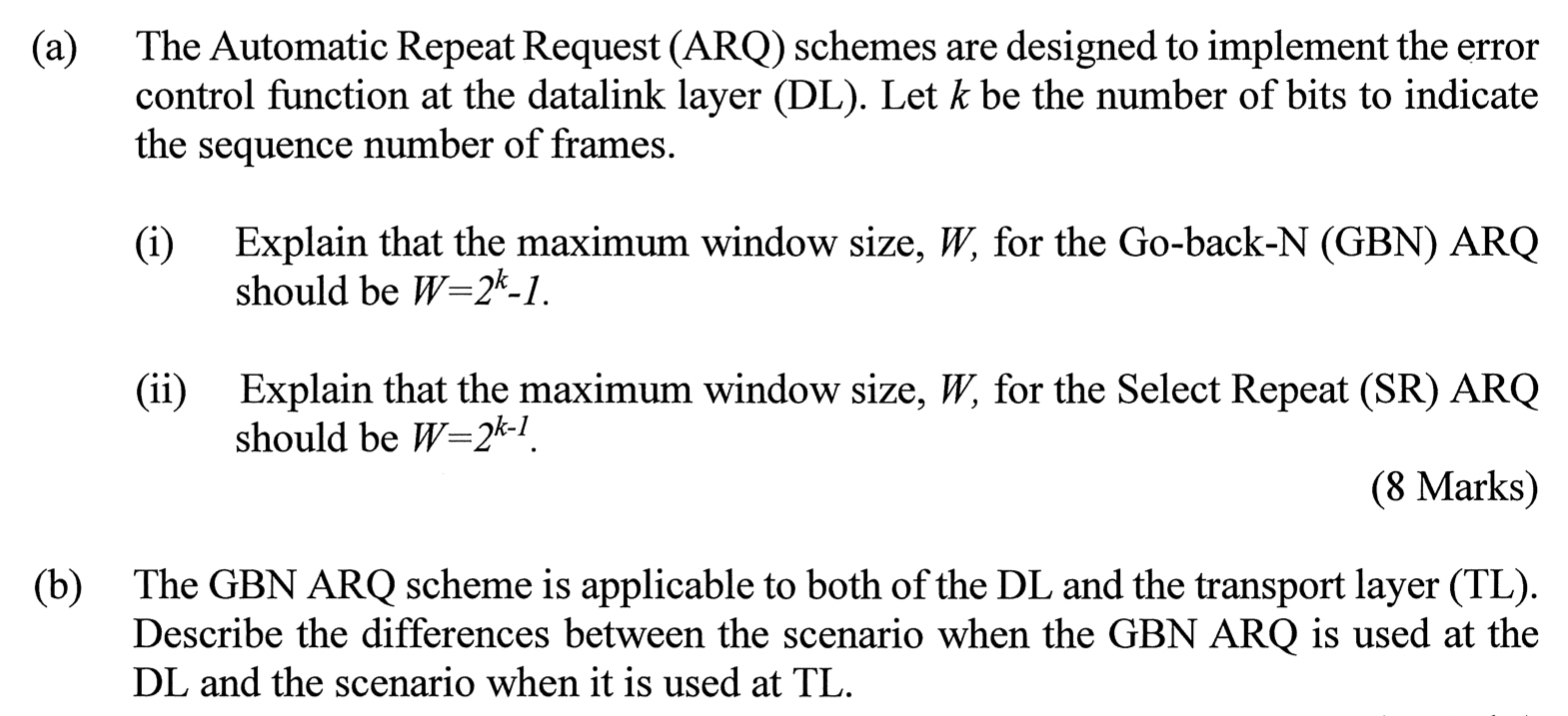 (a) The Automatic Repeat Request (ARQ) schemes are designed to implement the error control function at the datalink layer (DL). Let $k$ be the number of bits to indicate the sequence number of frames.

(i) Explain that the maximum window size, $W$, for the Go-back-N (GBN) ARQ should be $W=2^k-1$.

(ii) Explain that the maximum window size, $W$, for the Select Repeat (SR) ARQ should be $W=2^{k-1}$.

(8 Marks)

(b) The GBN ARQ scheme is applicable to both of the DL and the transport layer (TL). Describe the differences between the scenario when the GBN ARQ is used at the DL and the scenario when it is used at TL.